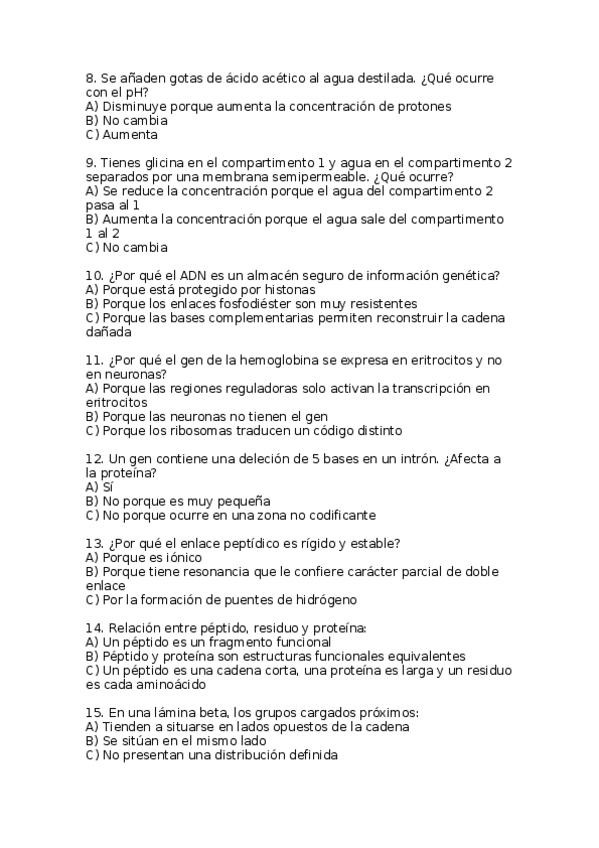 8. Se añaden gotas de ácido acético al agua destilada. ¿Qué ocurre con el pH?
A) Disminuye porque aumenta la concentración de protones
B) No cambia
C) Aumenta

9. Tienes glicina en el compartimento 1 y agua en el compartimento 2 separados por una membrana semipermeable. ¿Qué ocurre?
A) Se reduce la concentración porque el agua del compartimento 2 pasa al 1
B) Aumenta la concentración porque el agua sale del compartimento 1 al 2
C) No cambia

10. ¿Por qué el ADN es un almacén seguro de información genética?
A) Porque está protegido por histonas
B) Porque los enlaces fosfodiéster son muy resistentes
C) Porque las bases complementarias permiten reconstruir la cadena dañada

11. ¿Por qué el gen de la hemoglobina se expresa en eritrocitos y no en neuronas?
A) Porque las regiones reguladoras solo activan la transcripción en eritrocitos
B) Porque las neuronas no tienen el gen
C) Porque los ribosomas traducen un código distinto

12. Un gen contiene una deleción de 5 bases en un intrón. ¿Afecta a la proteína?
A) Sí
B) No porque es muy pequeña
C) No porque ocurre en una zona no codificante

13. ¿Por qué el enlace peptídico es rígido y estable?
A) Porque es iónico
B) Porque tiene resonancia que le confiere carácter parcial de doble enlace
C) Por la formación de puentes de hidrógeno

14. Relación entre péptido, residuo y proteína:
A) Un péptido es un fragmento funcional
B) Péptido y proteína son estructuras funcionales equivalentes
C) Un péptido es una cadena corta, una proteína es larga y un residuo es cada aminoácido

15. En una lámina beta, los grupos cargados próximos:
A) Tienden a situarse en lados opuestos de la cadena
B) Se sitúan en el mismo lado
C) No presentan una distribución definida